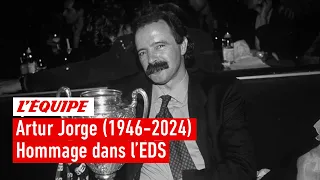 L'ÉQUIPE

Artur Jorge (1946-2024)
Hommage dans l'EDS